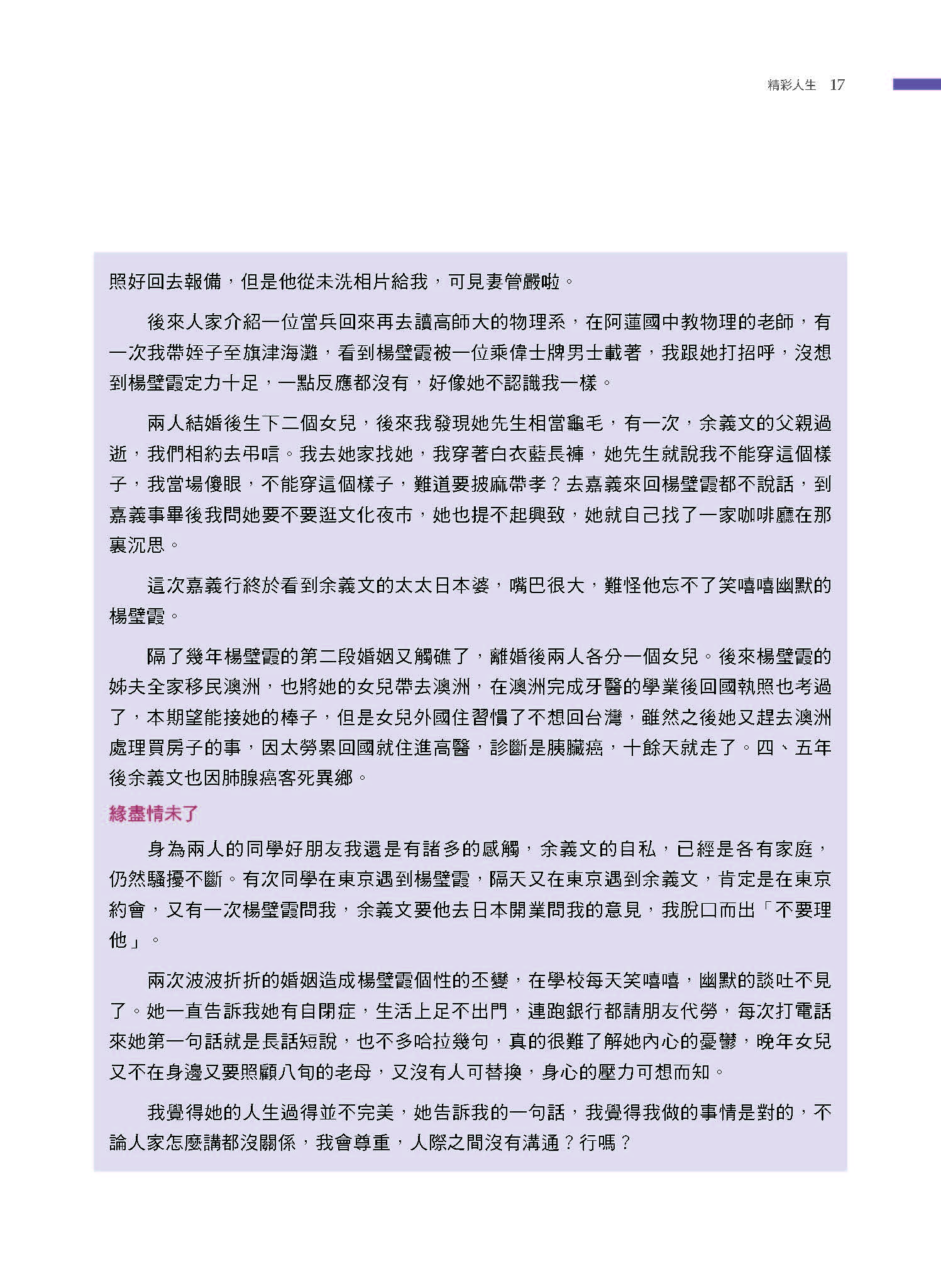 精彩人生 17

照好回去報備，但是他從未洗相片給我，可見妻管嚴啦。

後來人家介紹一位當兵回來再去讀高師大的物理系，在阿蓮國中教物理的老師，有一次我帶姪子至旗津海灘，看到楊璧霞被一位乘偉士牌男士載著，我跟她打招呼，沒想到楊璧霞定力十足，一點反應都沒有，好像她不認識我一樣。

兩人結婚後生下二個女兒，後來我發現她先生相當龜毛，有一次，余義文的父親過逝，我們相約去弔唁。我去她家找她，我穿著白衣藍長褲，她先生就說我不能穿這個樣子，我當場傻眼，不能穿這個樣子，難道要披麻帶孝？去嘉義來回楊璧霞都不說話，到嘉義事畢後我問她要不要逛文化夜市，她也提不起興致，她就自己找了一家咖啡廳在那裏沉思。

這次嘉義行終於看到余義文的太太日本婆，嘴巴很大，難怪他忘不了笑嘻嘻幽默的楊璧霞。

隔了幾年楊璧霞的第二段婚姻又觸礁了，離婚後兩人各分一個女兒。後來楊璧霞的姊夫全家移民澳洲，也將她的女兒帶去澳洲，在澳洲完成牙醫的學業後回國執照也考過了，本期望能接她的棒子，但是女兒外國住習慣了不想回台灣，雖然之後她又趕去澳洲處理買房子的事，因太勞累回國就住進高醫，診斷是胰臟癌，十餘天就走了。四、五年後余義文也因肺腺癌客死異鄉。

緣盡情未了

身為兩人的同學好朋友我還是有諸多的感觸，余義文的自私，已經是各有家庭，仍然騷擾不斷。有次同學在東京遇到楊璧霞，隔天又在東京遇到余義文，肯定是在東京約會，又有一次楊璧霞問我，余義文要他去日本開業問我的意見，我脫口而出「不要理他」。

兩次波波折折的婚姻造成楊璧霞個性的丕變，在學校每天笑嘻嘻，幽默的談吐不見了。她一直告訴我她有自閉症，生活上足不出門，連跑銀行都請朋友代勞，每次打電話來她第一句話就是長話短說，也不多哈拉幾句，真的很難了解她內心的憂鬱，晚年女兒又不在身邊又要照顧八旬的老母，又沒有人可替換，身心的壓力可想而知。

我覺得她的人生過得並不完美，她告訴我的一句話，我覺得我做的事情是對的，不論人家怎麼講都沒關係，我會尊重，人際之間沒有溝通？行嗎？